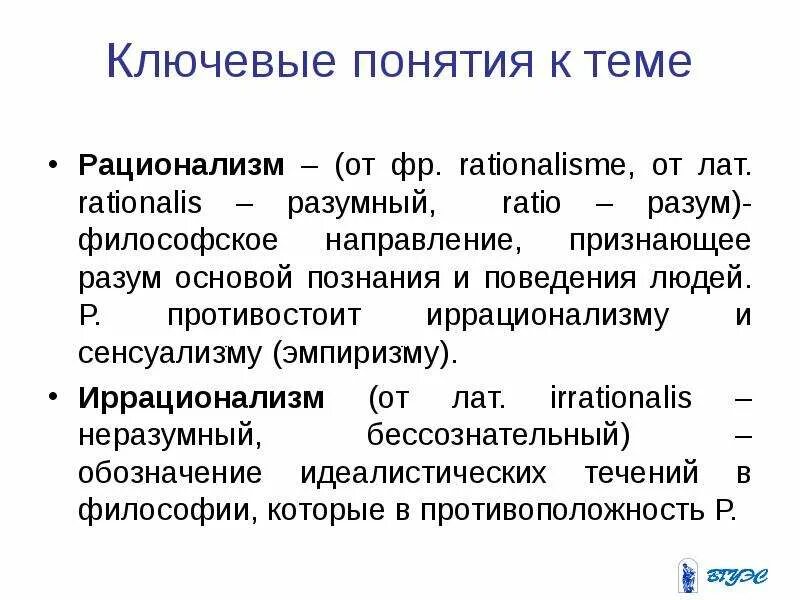 Ключевые понятия к теме

• **Рационализм** – (от фр. rationalisme, от лат. rationalis – разумный, ratio – разум)- философское направление, признающее разум основой познания и поведения людей. Р. противостоит иррационализму и сенсуализму (эмпиризму).

• **Иррационализм** (от лат. irrationalis – неразумный, бессознательный) – обозначение идеалистических течений в философии, которые в противоположность Р.

ВГУЭС